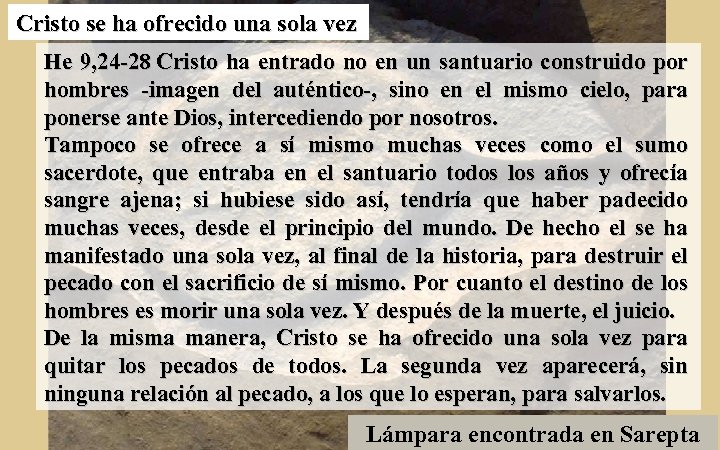 Cristo se ha ofrecido una sola vez

He 9,24-28 Cristo ha entrado no en un santuario construido por hombres -imagen del auténtico-, sino en el mismo cielo, para ponerse ante Dios, intercediendo por nosotros.
Tampoco se ofrece a sí mismo muchas veces como el sumo sacerdote, que entraba en el santuario todos los años y ofrecía sangre ajena; si hubiese sido así, tendría que haber padecido muchas veces, desde el principio del mundo. De hecho el se ha manifestado una sola vez, al final de la historia, para destruir el pecado con el sacrificio de sí mismo. Por cuanto el destino de los hombres es morir una sola vez. Y después de la muerte, el juicio.
De la misma manera, Cristo se ha ofrecido una sola vez para quitar los pecados de todos. La segunda vez aparecerá, sin ninguna relación al pecado, a los que lo esperan, para salvarlos.

Lámpara encontrada en Sarepta